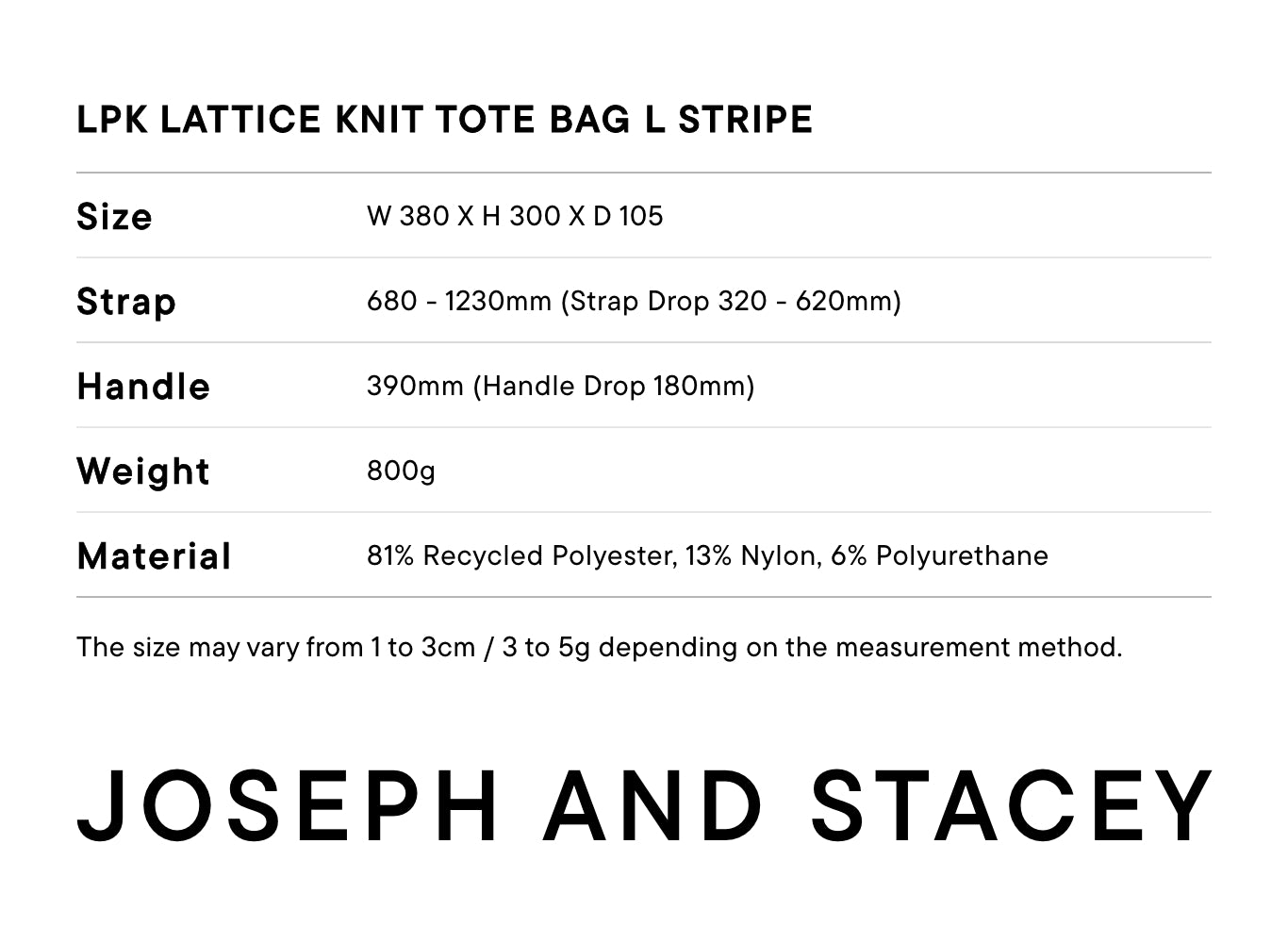 LPK LATTICE KNIT TOTE BAG L STRIPE

| Size | W 380 X H 300 X D 105 |
|---|---|
| Strap | 680 - 1230mm (Strap Drop 320 - 620mm) |
| Handle | 390mm (Handle Drop 180mm) |
| Weight | 800g |
| Material | 81% Recycled Polyester, 13% Nylon, 6% Polyurethane |

The size may vary from 1 to 3cm / 3 to 5g depending on the measurement method.

JOSEPH AND STACEY